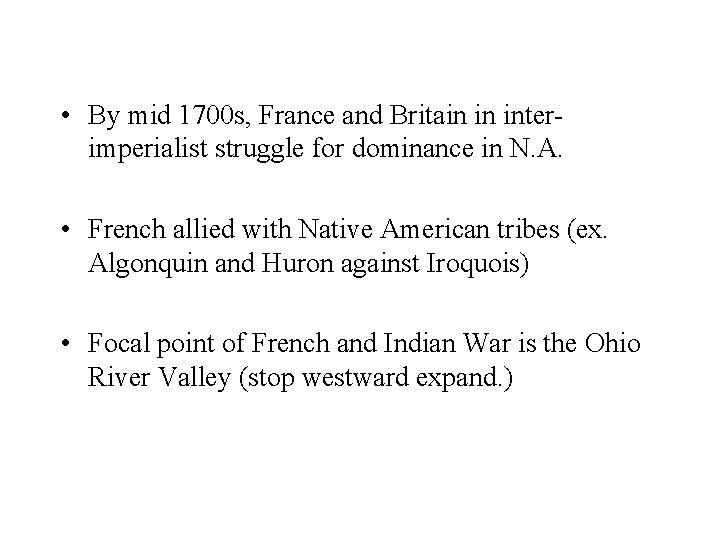 • By mid 1700s, France and Britain in inter-imperialist struggle for dominance in N.A.

• French allied with Native American tribes (ex. Algonquin and Huron against Iroquois)

• Focal point of French and Indian War is the Ohio River Valley (stop westward expand.)